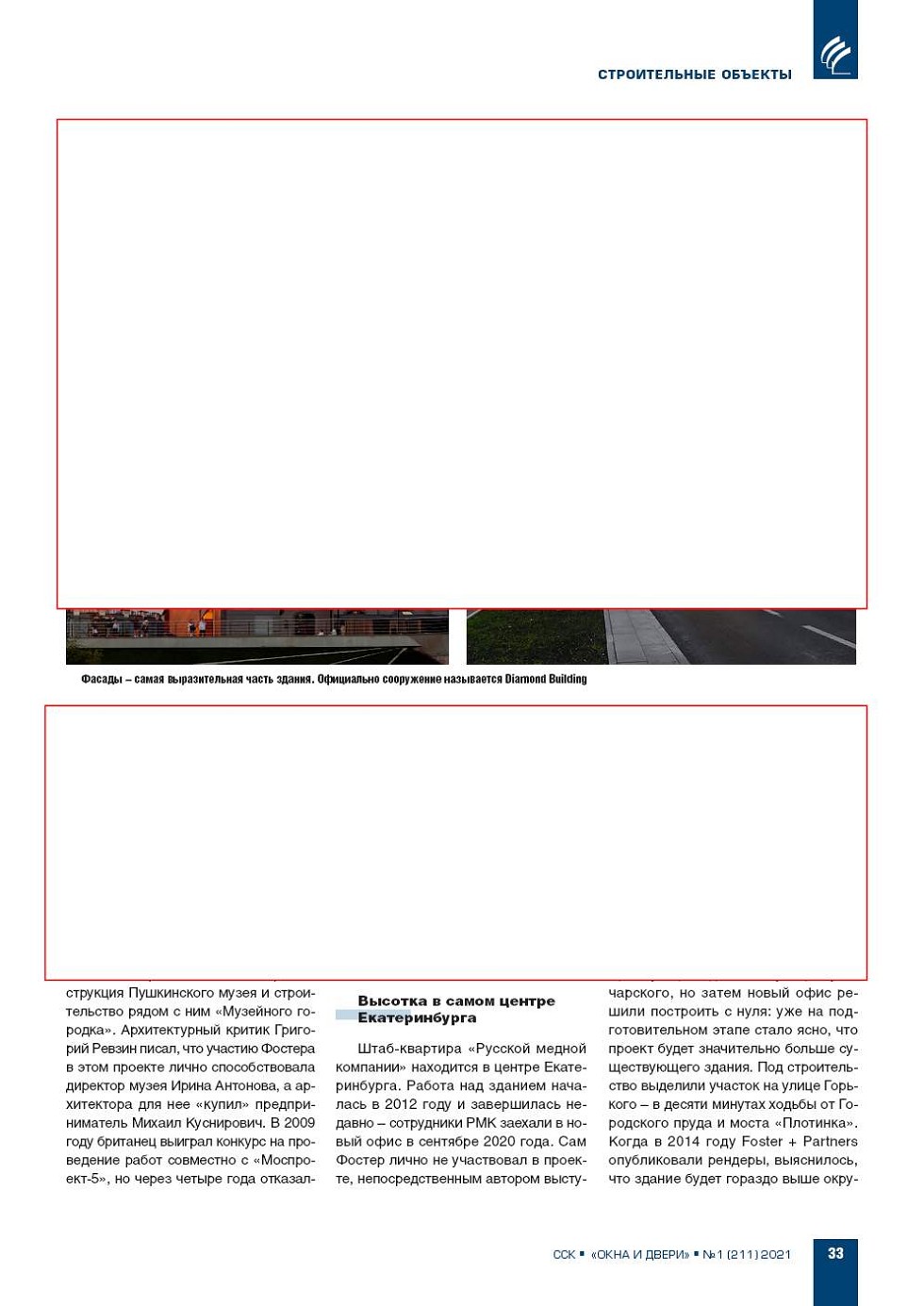 СТРОИТЕЛЬНЫЕ ОБЪЕКТЫ

Фасады – самая выразительная часть здания. Официально сооружение называется Diamond Building

струкция Пушкинского музея и строительство рядом с ним «Музейного городка». Архитектурный критик Григорий Ревзин писал, что участию Фостера в этом проекте лично способствовала директор музея Ирина Антонова, а архитектора для нее «купил» предприниматель Михаил Куснирович. В 2009 году британец выиграл конкурс на проведение работ совместно с «Моспроект-5», но через четыре года отказал-

Высотка в самом центре Екатеринбурга

Штаб-квартира «Русской медной компании» находится в центре Екатеринбурга. Работа над зданием началась в 2012 году и завершилась недавно – сотрудники РМК заехали в новый офис в сентябре 2020 года. Сам Фостер лично не участвовал в проекте, непосредственным автором высту-

чарского, но затем новый офис решили построить с нуля: уже на подготовительном этапе стало ясно, что проект будет значительно больше существующего здания. Под строительство выделили участок на улице Горького – в десяти минутах ходьбы от Городского пруда и моста «Плотинка». Когда в 2014 году Foster + Partners опубликовали рендеры, выяснилось, что здание будет гораздо выше окру-

ССК ▪ «ОКНА И ДВЕРИ» ▪ №1 (211) 2021

33